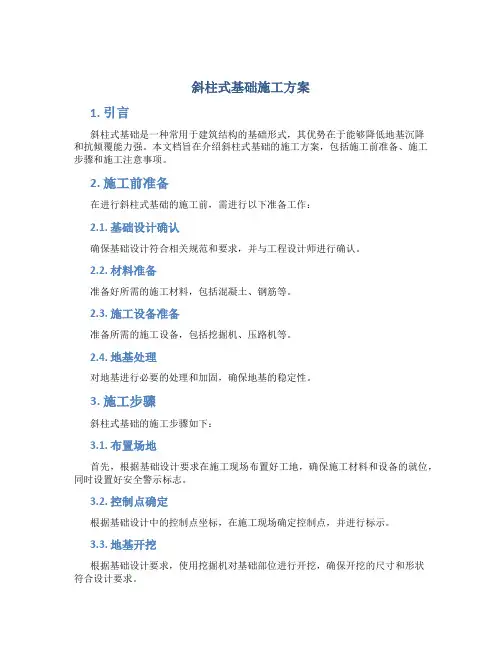 斜柱式基础施工方案

1. 引言

斜柱式基础是一种常用于建筑结构的基础形式，其优势在于能够降低地基沉降和抗倾覆能力强。本文档旨在介绍斜柱式基础的施工方案，包括施工前准备、施工步骤和施工注意事项。

2. 施工前准备

在进行斜柱式基础的施工前，需进行以下准备工作：

2.1. 基础设计确认

确保基础设计符合相关规范和要求，并与工程设计师进行确认。

2.2. 材料准备

准备好所需的施工材料，包括混凝土、钢筋等。

2.3. 施工设备准备

准备所需的施工设备，包括挖掘机、压路机等。

2.4. 地基处理

对地基进行必要的处理和加固，确保地基的稳定性。

3. 施工步骤

斜柱式基础的施工步骤如下：

3.1. 布置场地

首先，根据基础设计要求在施工现场布置好工地，确保施工材料和设备的就位，同时设置好安全警示标志。

3.2. 控制点确定

根据基础设计中的控制点坐标，在施工现场确定控制点，并进行标示。

3.3. 地基开挖

根据基础设计要求，使用挖掘机对基础部位进行开挖，确保开挖的尺寸和形状符合设计要求。